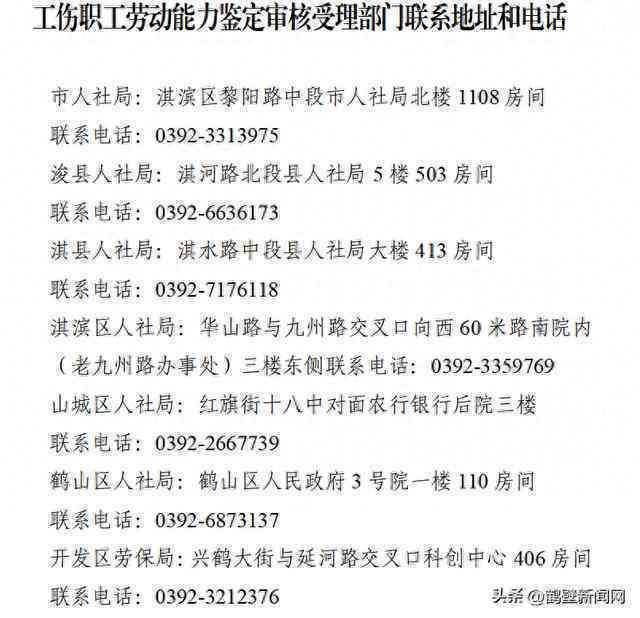 工伤职工劳动能力鉴定审核受理部门联系地址和电话

市人社局：淇滨区黎阳路中段市人社局北楼 1108 房间

联系电话：0392-3313975

浚县人社局：淇河路北段县人社局 5 楼 503 房间

联系电话：0392-6636173

淇县人社局：淇水路中段县人社局大楼 413 房间

联系电话：0392-7176118

淇滨区人社局：华山路与九州路交叉口向西 60 米路南院内（老九州路办事处）三楼东侧联系电话：0392-3359769

山城区人社局：红旗街十八中对面农行银行后院三楼

联系电话：0392-2667739

鹤山区人社局：鹤山区人民政府 3 号院一楼 110 房间

联系电话：0392-6873137

开发区劳保局：兴鹤大街与延河路交叉口科创中心 406 房间

联系电话：0392-3212376

头条 @鹤壁新闻网